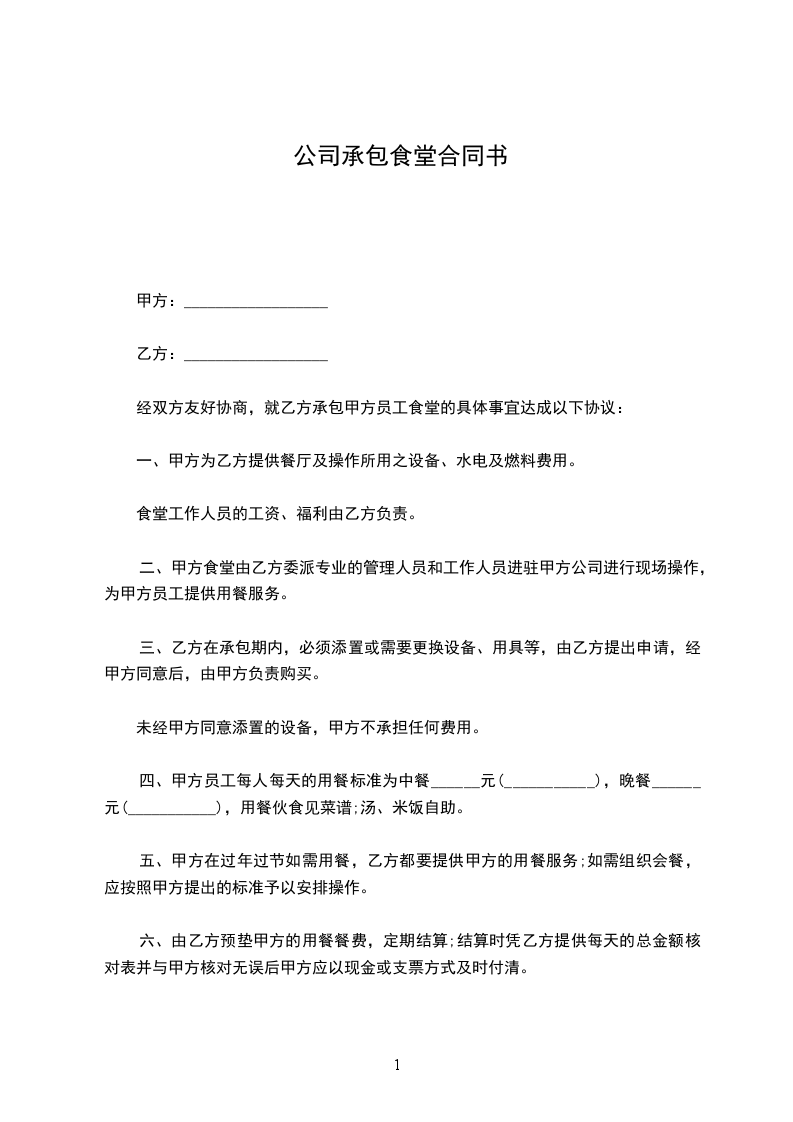 公司承包食堂合同书

甲方：__________________

乙方：__________________

经双方友好协商，就乙方承包甲方员工食堂的具体事宜达成以下协议：

一、甲方为乙方提供餐厅及操作所用之设备、水电及燃料费用。

食堂工作人员的工资、福利由乙方负责。

二、甲方食堂由乙方委派专业的管理人员和工作人员进驻甲方公司进行现场操作，为甲方员工提供用餐服务。

三、乙方在承包期内，必须添置或需要更换设备、用具等，由乙方提出申请，经甲方同意后，由甲方负责购买。

未经甲方同意添置的设备，甲方不承担任何费用。

四、甲方员工每人每天的用餐标准为中餐______元(___________)，晚餐______元(___________)，用餐伙食见菜谱;汤、米饭自助。

五、甲方在过年过节如需用餐，乙方都要提供甲方的用餐服务;如需组织会餐，应按照甲方提出的标准予以安排操作。

六、由乙方预垫甲方的用餐餐费，定期结算;结算时凭乙方提供每天的总金额核对表并与甲方核对无误后甲方应以现金或支票方式及时付清。

1